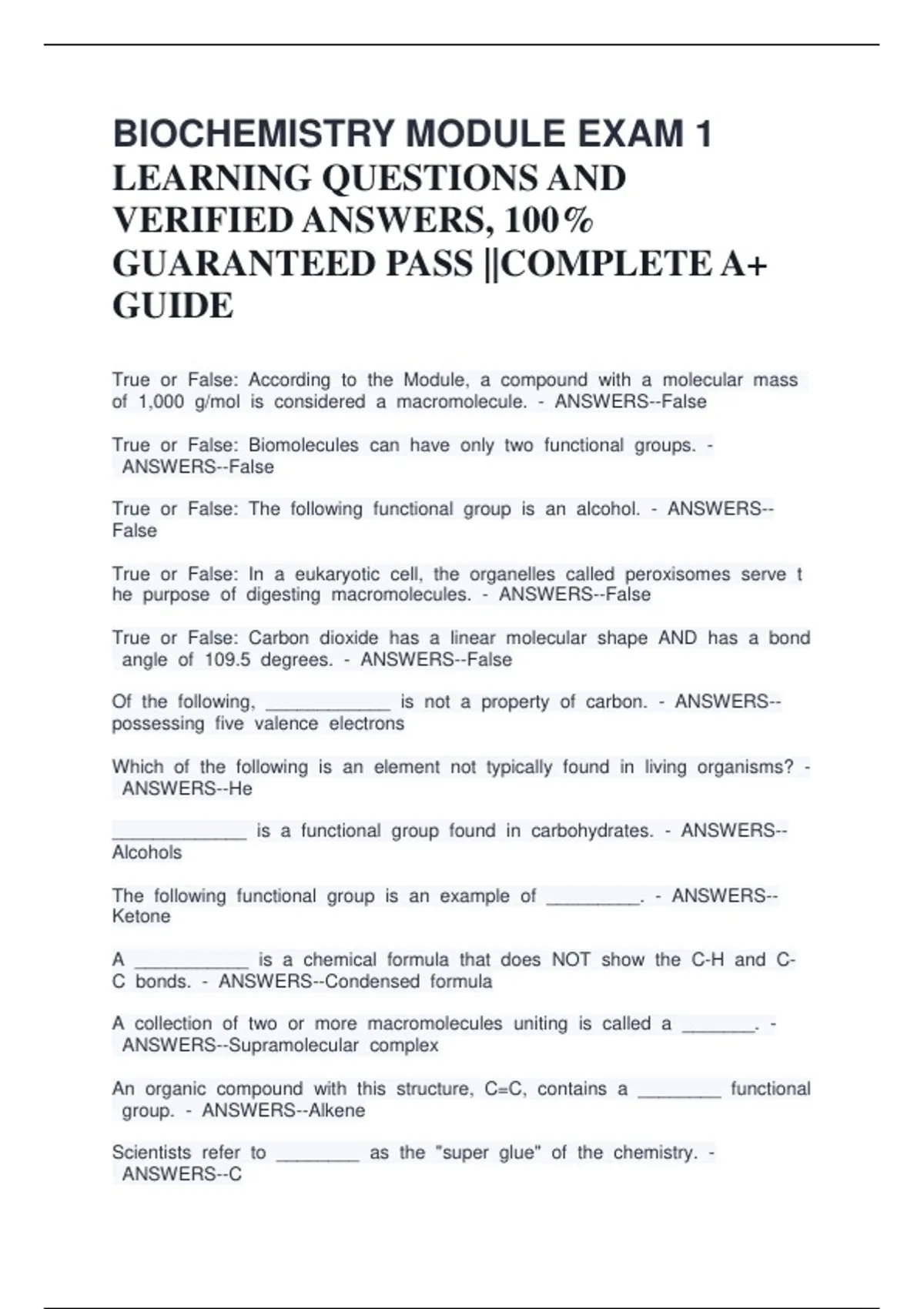 BIOCHEMISTRY MODULE EXAM 1 LEARNING QUESTIONS AND VERIFIED ANSWERS, 100% GUARANTEED PASS ||COMPLETE A+ GUIDE

True or False: According to the Module, a compound with a molecular mass of 1,000 g/mol is considered a macromolecule. - ANSWERS--False

True or False: Biomolecules can have only two functional groups. - ANSWERS--False

True or False: The following functional group is an alcohol. - ANSWERS--False

True or False: In a eukaryotic cell, the organelles called peroxisomes serve t he purpose of digesting macromolecules. - ANSWERS--False

True or False: Carbon dioxide has a linear molecular shape AND has a bond angle of 109.5 degrees. - ANSWERS--False

Of the following, ____________ is not a property of carbon. - ANSWERS--possessing five valence electrons

Which of the following is an element not typically found in living organisms? - ANSWERS--He

_____________ is a functional group found in carbohydrates. - ANSWERS--Alcohols

The following functional group is an example of _________. - ANSWERS--Ketone

A ___________ is a chemical formula that does NOT show the C-H and C-C bonds. - ANSWERS--Condensed formula

A collection of two or more macromolecules uniting is called a _______. - ANSWERS--Supramolecular complex

An organic compound with this structure, C=C, contains a ________ functional group. - ANSWERS--Alkene

Scientists refer to ________ as the "super glue" of the chemistry. - ANSWERS--C